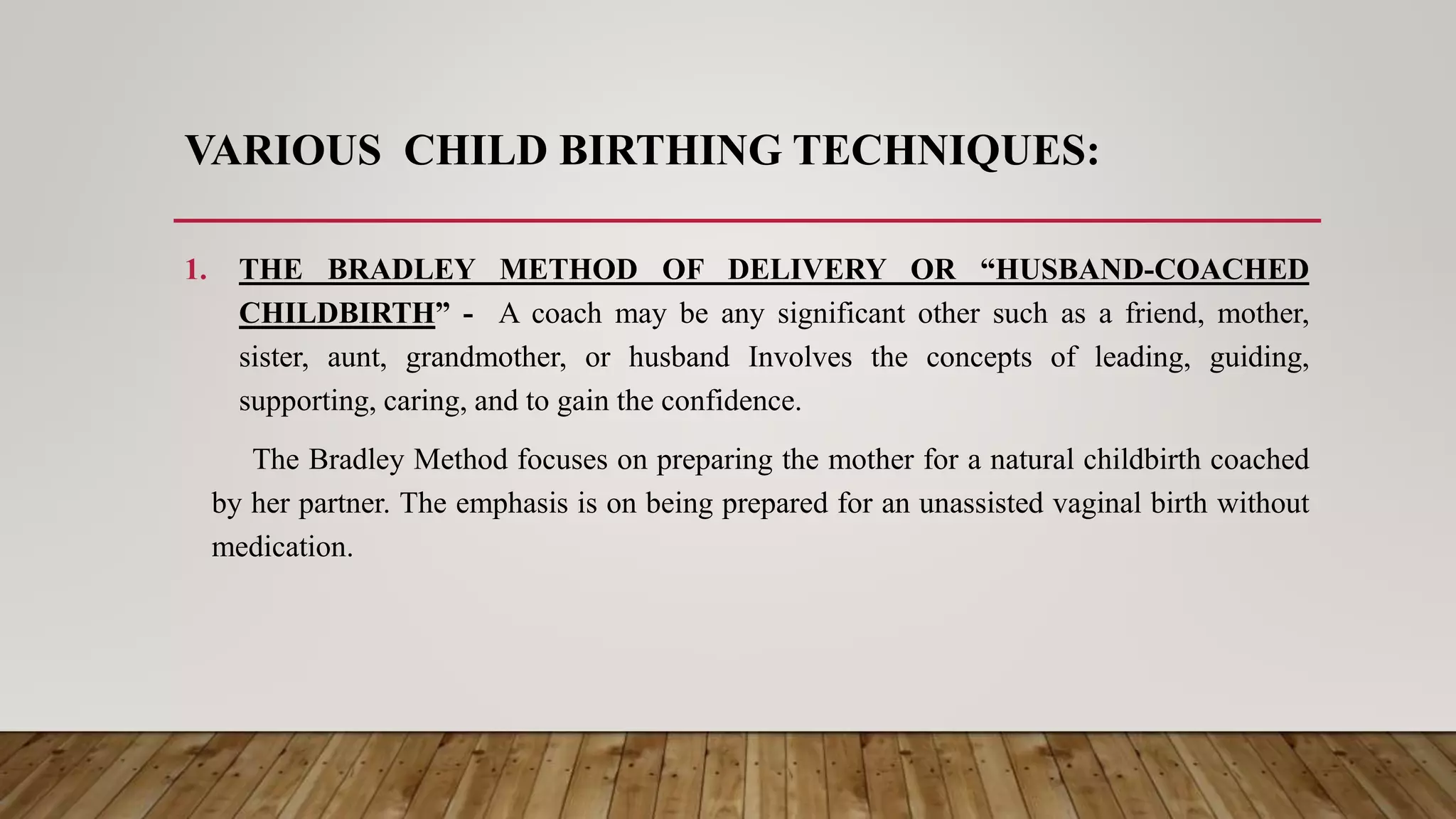 VARIOUS CHILD BIRTHING TECHNIQUES:

1. THE BRADLEY METHOD OF DELIVERY OR “HUSBAND-COACHED CHILDBIRTH” - A coach may be any significant other such as a friend, mother, sister, aunt, grandmother, or husband Involves the concepts of leading, guiding, supporting, caring, and to gain the confidence.

The Bradley Method focuses on preparing the mother for a natural childbirth coached by her partner. The emphasis is on being prepared for an unassisted vaginal birth without medication.